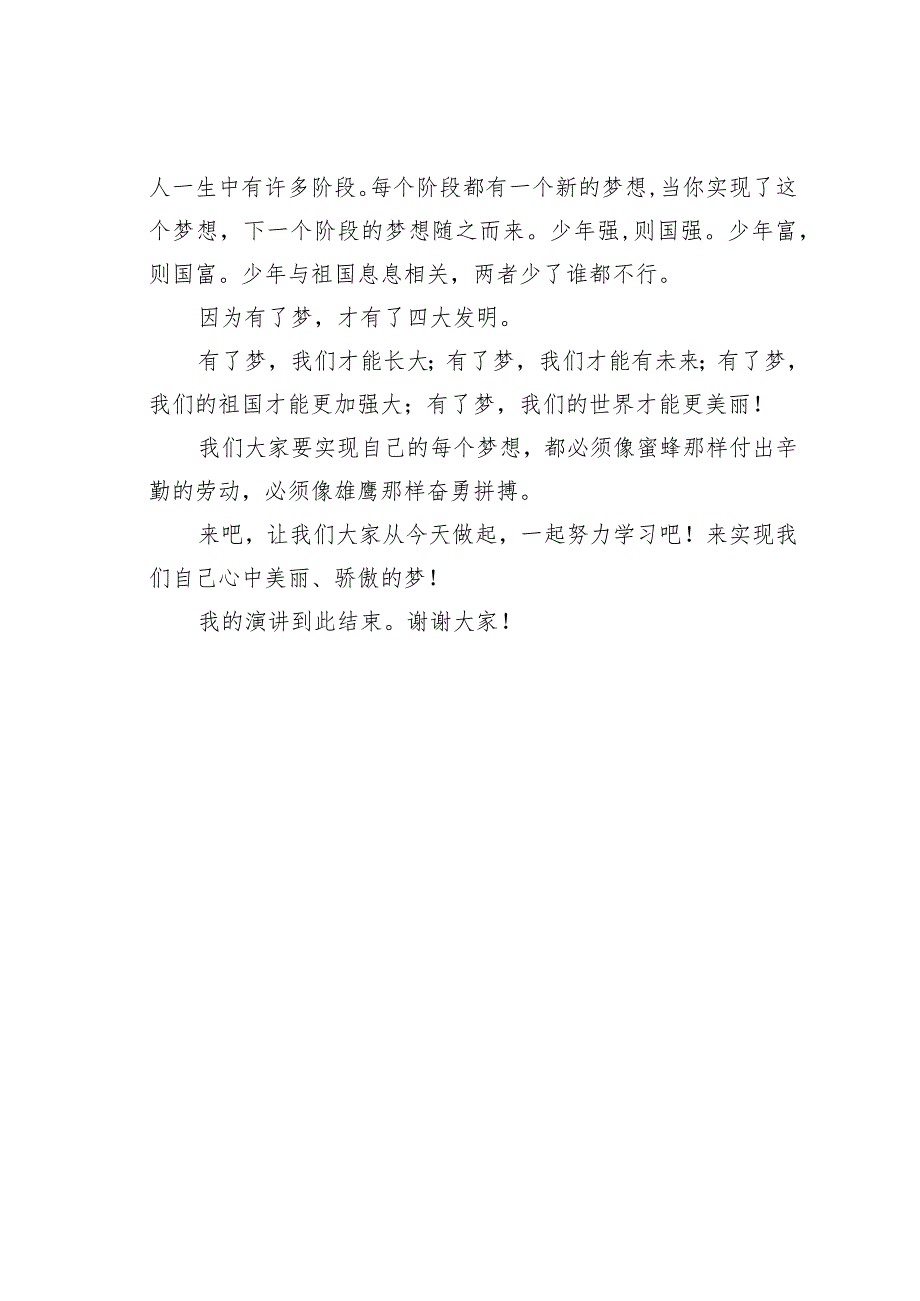 人一生中有许多阶段。每个阶段都有一个新的梦想,当你实现了这个梦想，下一个阶段的梦想随之而来。少年强,则国强。少年富，则国富。少年与祖国息息相关，两者少了谁都不行。

因为有了梦，才有了四大发明。

有了梦，我们才能长大;有了梦，我们才能有未来;有了梦，我们的祖国才能更加强大；有了梦，我们的世界才能更美丽！

我们大家要实现自己的每个梦想，都必须像蜜蜂那样付出辛勤的劳动，必须像雄鹰那样奋勇拼搏。

来吧，让我们大家从今天做起，一起努力学习吧！来实现我们自己心中美丽、骄傲的梦！

我的演讲到此结束。谢谢大家！